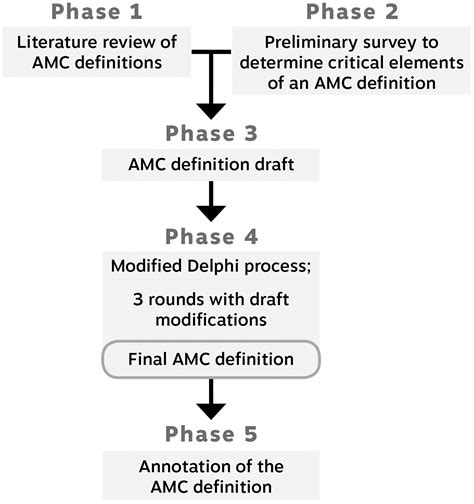 Phase 1

Literature review of AMC definitions

Phase 2

Preliminary survey to determine critical elements of an AMC definition

Phase 3

AMC definition draft

Phase 4

Modified Delphi process;

3 rounds with draft modifications

Final AMC definition

Phase 5

Annotation of the AMC definition